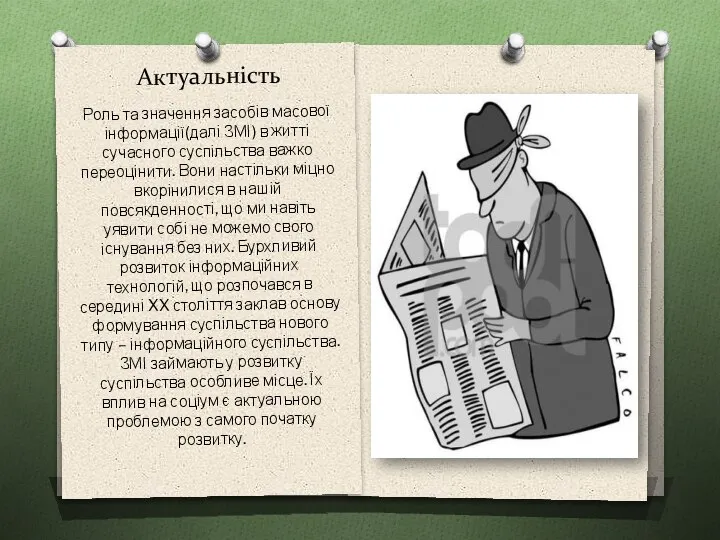 Актуальність

Роль та значення засобів масової інформації(далі ЗМІ) в житті сучасного суспільства важко переоцінити. Вони настільки міцно вкорінилися в нашій повсякденності, що ми навіть уявити собі не можемо свого існування без них. Бурхливий розвиток інформаційних технологій, що розпочався в середині XX століття заклав основу формування суспільства нового типу – інформаційного суспільства. ЗМІ займають у розвитку суспільства особливе місце. Їх вплив на соціум є актуальною проблемою з самого початку розвитку.

FALCO